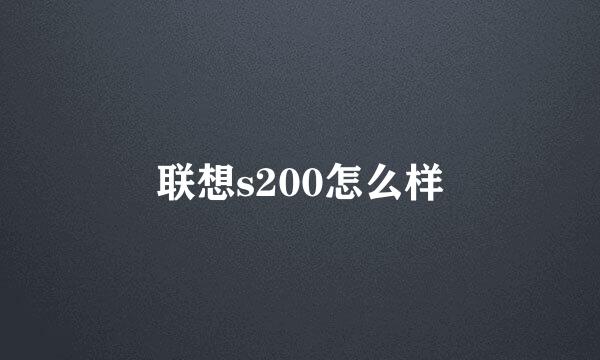 联想s200怎么样